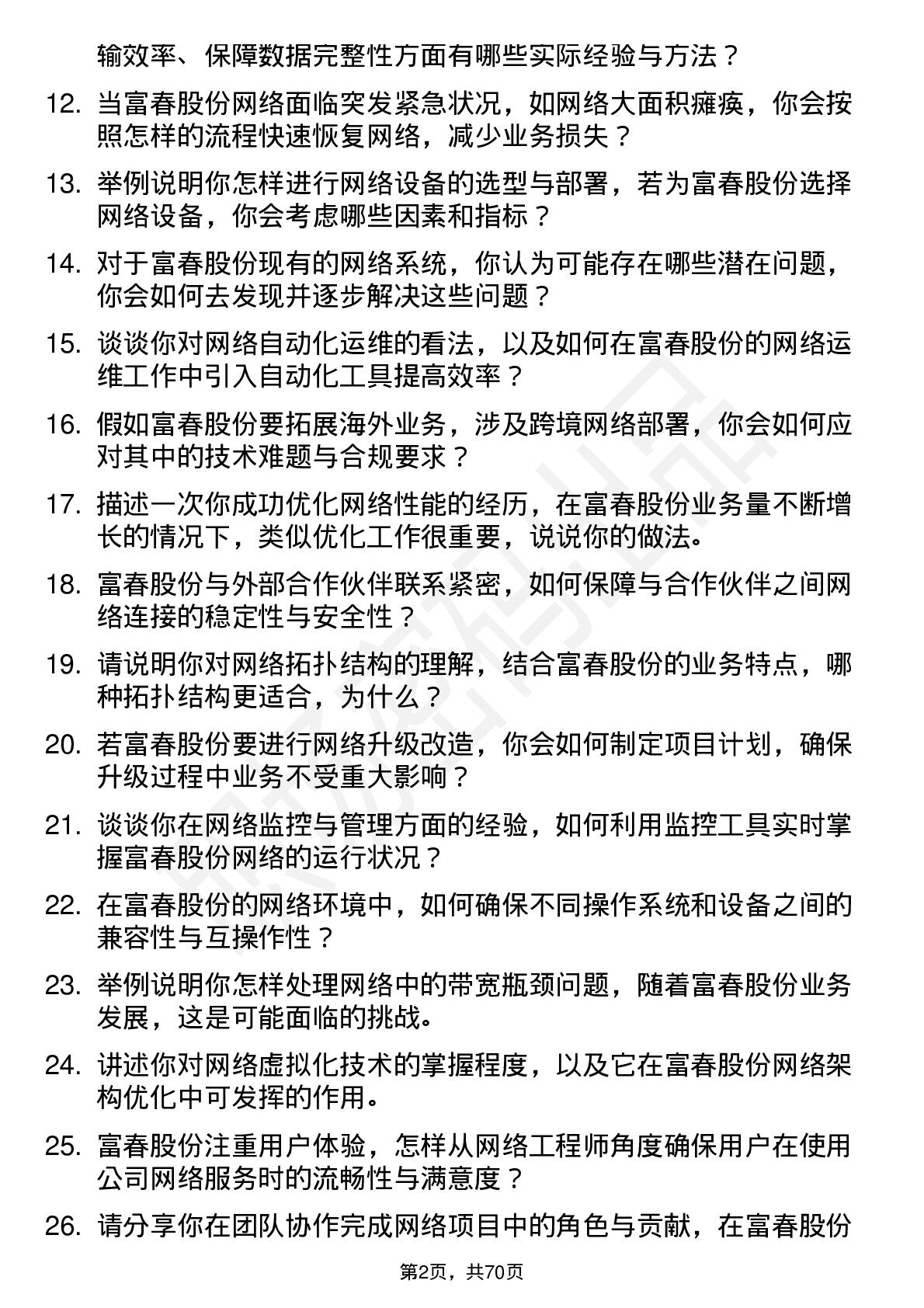 输效率、保障数据完整性方面有哪些实际经验与方法？

12. 当富春股份网络面临突发紧急状况，如网络大面积瘫痪，你会按照怎样的流程快速恢复网络，减少业务损失？

13. 举例说明你怎样进行网络设备的选型与部署，若为富春股份选择网络设备，你会考虑哪些因素和指标？

14. 对于富春股份现有的网络系统，你认为可能存在哪些潜在问题，你会如何去发现并逐步解决这些问题？

15. 谈谈你对网络自动化运维的看法，以及如何在富春股份的网络运维工作中引入自动化工具提高效率？

16. 假如富春股份要拓展海外业务，涉及跨境网络部署，你会如何应对其中的技术难题与合规要求？

17. 描述一次你成功优化网络性能的经历，在富春股份业务量不断增长的情况下，类似优化工作很重要，说说你的做法。

18. 富春股份与外部合作伙伴联系紧密，如何保障与合作伙伴之间网络连接的稳定性与安全性？

19. 请说明你对网络拓扑结构的理解，结合富春股份的业务特点，哪种拓扑结构更适合，为什么？

20. 若富春股份要进行网络升级改造，你会如何制定项目计划，确保升级过程中业务不受重大影响？

21. 谈谈你在网络监控与管理方面的经验，如何利用监控工具实时掌握富春股份网络的运行状况？

22. 在富春股份的网络环境中，如何确保不同操作系统和设备之间的兼容性与互操作性？

23. 举例说明你怎样处理网络中的带宽瓶颈问题，随着富春股份业务发展，这是可能面临的挑战。

24. 讲述你对网络虚拟化技术的掌握程度，以及它在富春股份网络架构优化中可发挥的作用。

25. 富春股份注重用户体验，怎样从网络工程师角度确保用户在使用公司网络服务时的流畅性与满意度？

26. 请分享你在团队协作完成网络项目中的角色与贡献，在富春股份

第2页，共70页